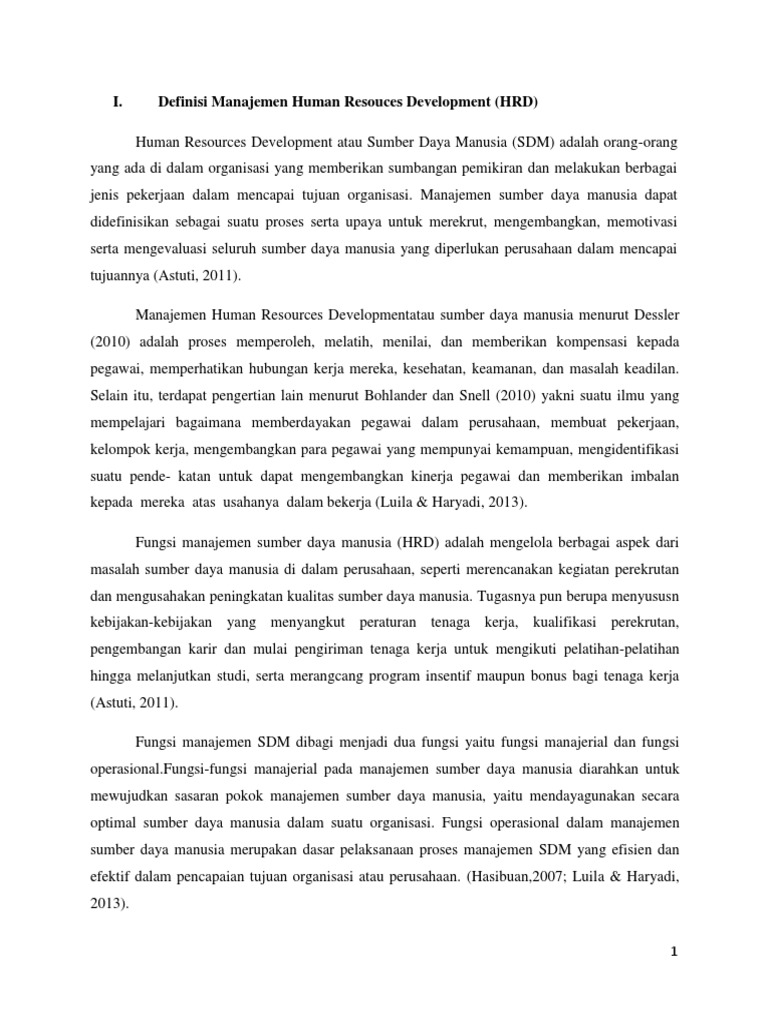 I. Definisi Manajemen Human Resouces Development (HRD)

Human Resources Development atau Sumber Daya Manusia (SDM) adalah orang-orang yang ada di dalam organisasi yang memberikan sumbangan pemikiran dan melakukan berbagai jenis pekerjaan dalam mencapai tujuan organisasi. Manajemen sumber daya manusia dapat didefinisikan sebagai suatu proses serta upaya untuk merekrut, mengembangkan, memotivasi serta mengevaluasi seluruh sumber daya manusia yang diperlukan perusahaan dalam mencapai tujuannya (Astuti, 2011).

Manajemen Human Resources Developmentatau sumber daya manusia menurut Dessler (2010) adalah proses memperoleh, melatih, menilai, dan memberikan kompensasi kepada pegawai, memperhatikan hubungan kerja mereka, kesehatan, keamanan, dan masalah keadilan. Selain itu, terdapat pengertian lain menurut Bohlander dan Snell (2010) yakni suatu ilmu yang mempelajari bagaimana memberdayakan pegawai dalam perusahaan, membuat pekerjaan, kelompok kerja, mengembangkan para pegawai yang mempunyai kemampuan, mengidentifikasi suatu pende- katan untuk dapat mengembangkan kinerja pegawai dan memberikan imbalan kepada mereka atas usahanya dalam bekerja (Luila & Haryadi, 2013).

Fungsi manajemen sumber daya manusia (HRD) adalah mengelola berbagai aspek dari masalah sumber daya manusia di dalam perusahaan, seperti merencanakan kegiatan perekrutan dan mengusahakan peningkatan kualitas sumber daya manusia. Tugasnya pun berupa menyususn kebijakan-kebijakan yang menyangkut peraturan tenaga kerja, kualifikasi perekrutan, pengembangan karir dan mulai pengiriman tenaga kerja untuk mengikuti pelatihan-pelatihan hingga melanjutkan studi, serta merangcang program insentif maupun bonus bagi tenaga kerja (Astuti, 2011).

Fungsi manajemen SDM dibagi menjadi dua fungsi yaitu fungsi manajerial dan fungsi operasional.Fungsi-fungsi manajerial pada manajemen sumber daya manusia diarahkan untuk mewujudkan sasaran pokok manajemen sumber daya manusia, yaitu mendayagunakan secara optimal sumber daya manusia dalam suatu organisasi. Fungsi operasional dalam manajemen sumber daya manusia merupakan dasar pelaksanaan proses manajemen SDM yang efisien dan efektif dalam pencapaian tujuan organisasi atau perusahaan. (Hasibuan,2007; Luila & Haryadi, 2013).

1